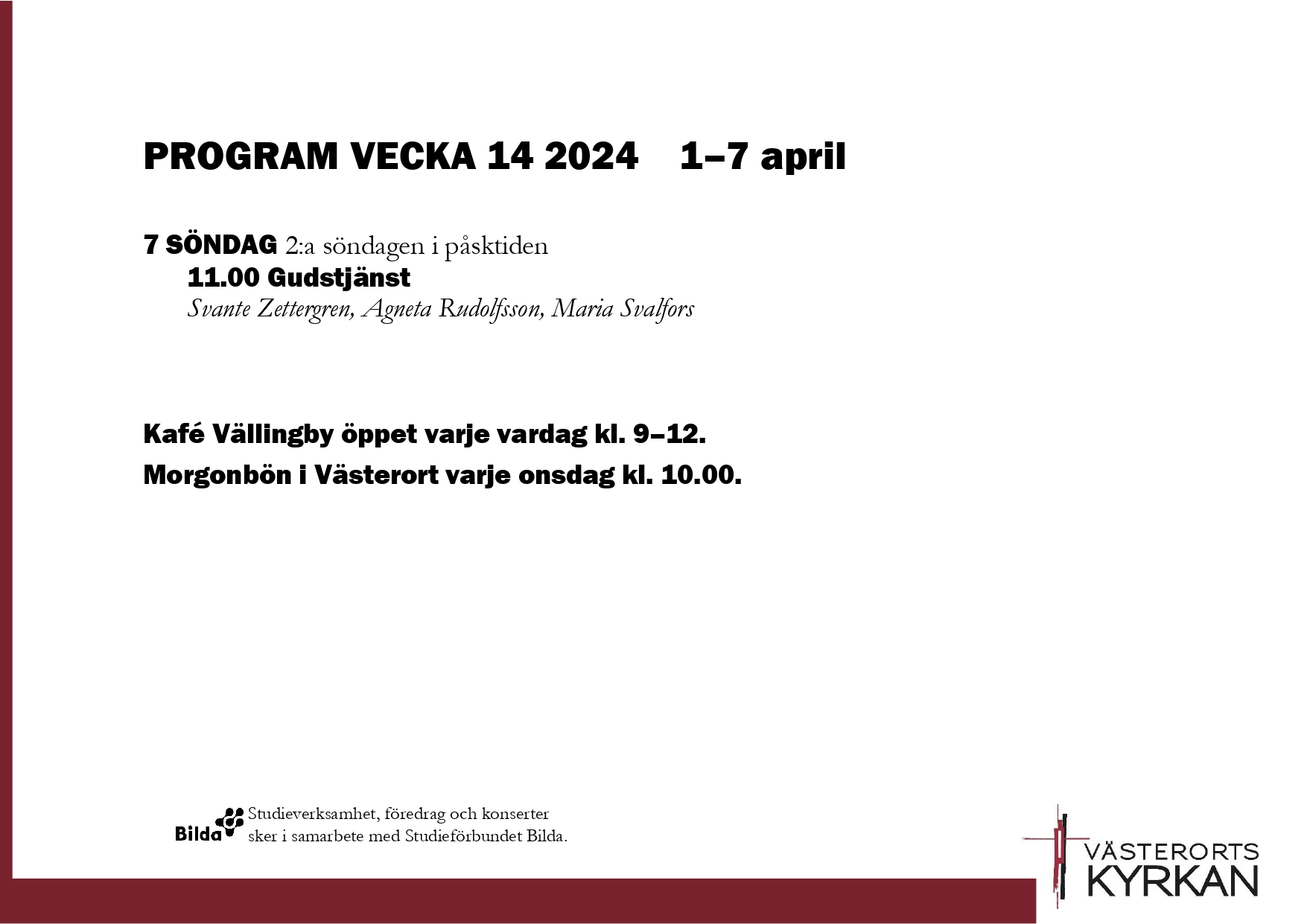 PROGRAM VECKA 14 2024 1–7 april

7 SÖNDAG 2:a söndagen i påsktiden

11.00 Gudstjänst

Svante Zettergren, Agneta Rudolfsson, Maria Svalfors

Kafé Vällingby öppet varje vardag kl. 9–12.

Morgonbön i Västerort varje onsdag kl. 10.00.

Bilda

Studieverksamhet, föredrag och konserter sker i samarbete med Studieförbundet Bilda.

VÄSTERORTS
KYRKAN